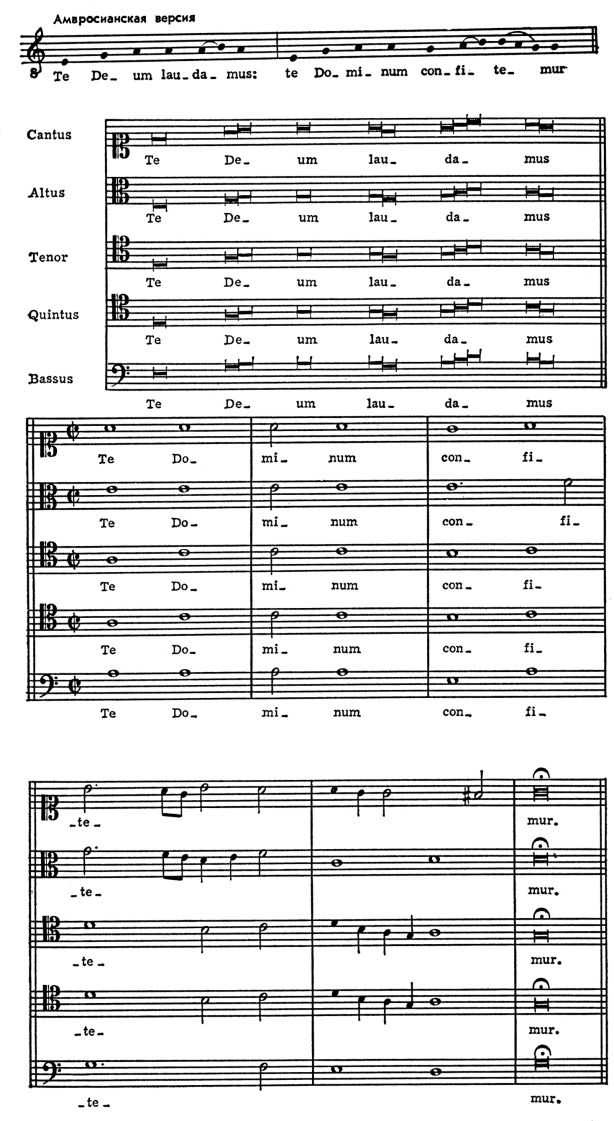 Амвросианская версия

Te De_ um lau_ da_ mus: te Do_ mi_ num con_ fi_ te_ mur

Cantus
Te De_ um lau_ da_ mus

Altus
Te De_ um lau_ da_ mus

Tenor
Te De_ um lau_ da_ mus

Quintus
Te De_ um lau_ da_ mus

Bassus
Te De_ um lau_ da_ mus

Te Do_ mi_ num con_ fi_

Te Do_ mi_ num con_ fi_

Te Do_ mi_ num con_ fi_

Te Do_ mi_ num con_ fi_

Te Do_ mi_ num con_ fi_

_te_ mur.

_te_ mur.

_te_ mur.

_te_ mur.

_te_ mur.